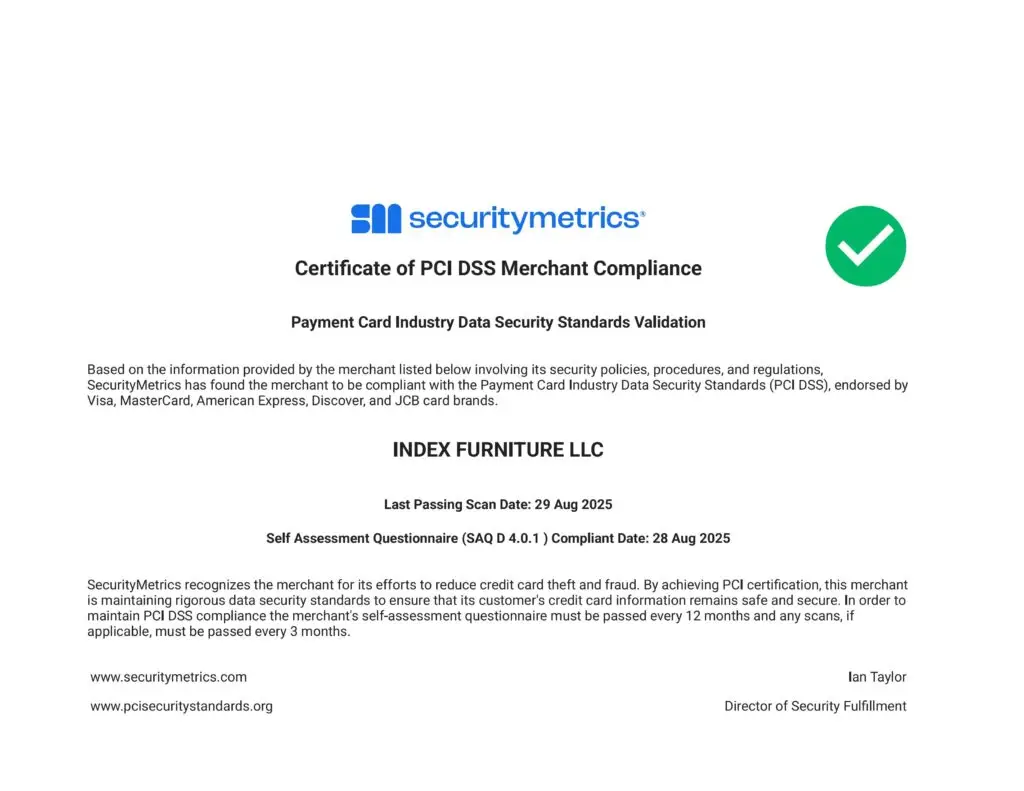 securitymetrics®

Certificate of PCI DSS Merchant Compliance

Payment Card Industry Data Security Standards Validation

Based on the information provided by the merchant listed below involving its security policies, procedures, and regulations, SecurityMetrics has found the merchant to be compliant with the Payment Card Industry Data Security Standards (PCI DSS), endorsed by Visa, MasterCard, American Express, Discover, and JCB card brands.

INDEX FURNITURE LLC

Last Passing Scan Date: 29 Aug 2025

Self Assessment Questionnaire (SAQ D 4.0.1 ) Compliant Date: 28 Aug 2025

SecurityMetrics recognizes the merchant for its efforts to reduce credit card theft and fraud. By achieving PCI certification, this merchant is maintaining rigorous data security standards to ensure that its customer's credit card information remains safe and secure. In order to maintain PCI DSS compliance the merchant's self-assessment questionnaire must be passed every 12 months and any scans, if applicable, must be passed every 3 months.

www.securitymetrics.com

www.pcisecuritystandards.org

Ian Taylor

Director of Security Fulfillment